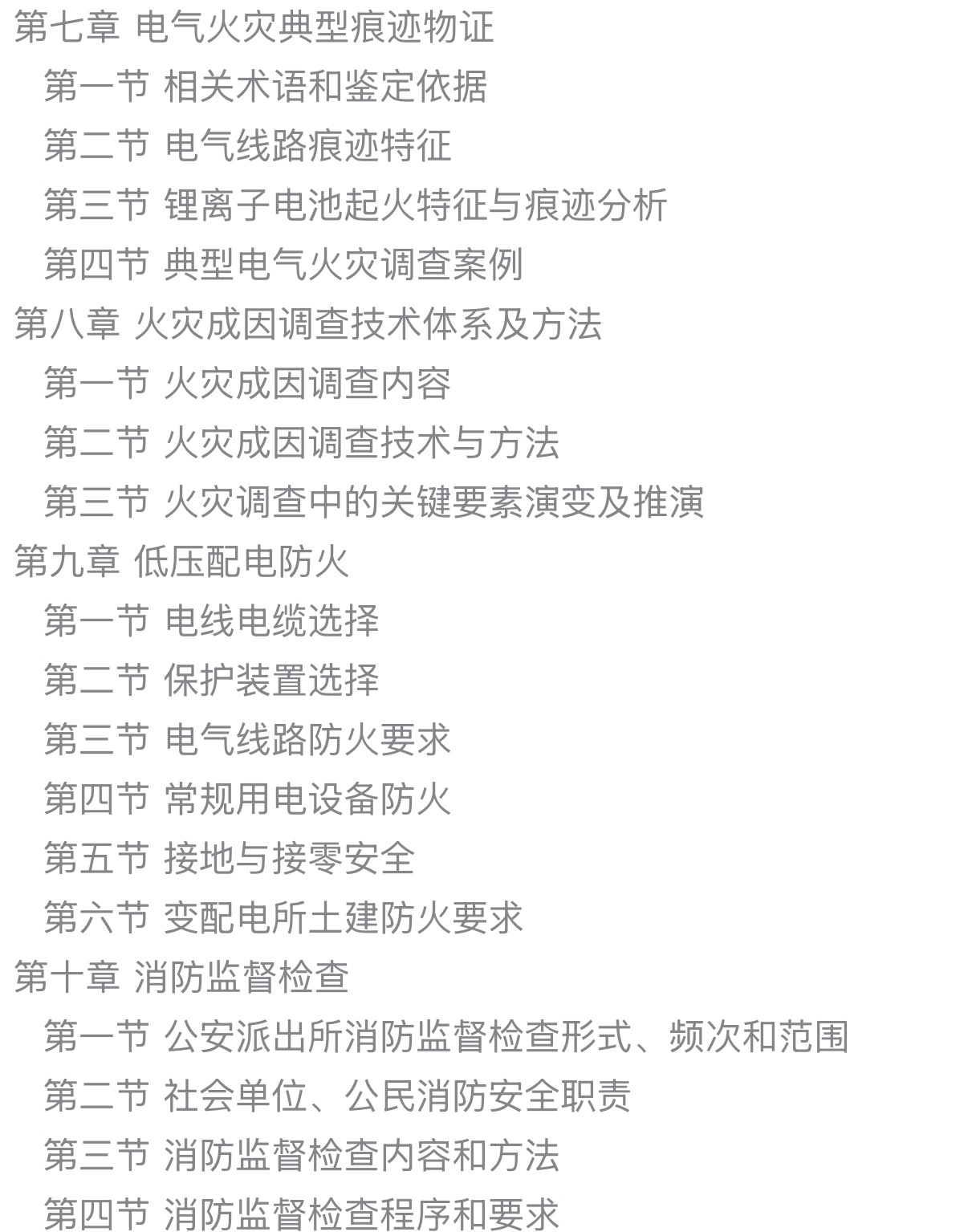 第七章 电气火灾典型痕迹物证

第一节 相关术语和鉴定依据

第二节 电气线路痕迹特征

第三节 锂离子电池起火特征与痕迹分析

第四节 典型电气火灾调查案例

第八章 火灾成因调查技术体系及方法

第一节 火灾成因调查内容

第二节 火灾成因调查技术与方法

第三节 火灾调查中的关键要素演变及推演

第九章 低压配电防火

第一节 电线电缆选择

第二节 保护装置选择

第三节 电气线路防火要求

第四节 常规用电设备防火

第五节 接地与接零安全

第六节 变配电所土建防火要求

第十章 消防监督检查

第一节 公安派出所消防监督检查形式、频次和范围

第二节 社会单位、公民消防安全职责

第三节 消防监督检查内容和方法

第四节 消防监督检查程序和要求